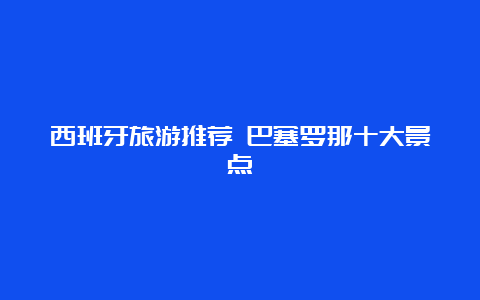 西班牙旅游推荐 巴塞罗那十大景点